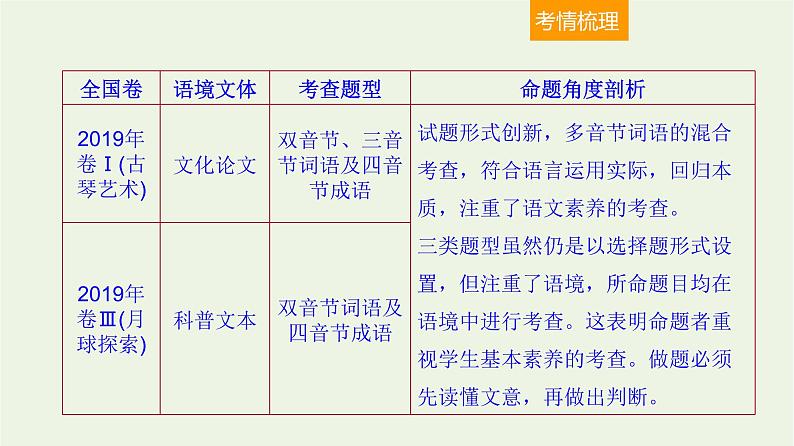 考情梳理

| 全国卷 | 语境文体 | 考查题型 | 命题角度剖析 |
|---|---|---|---|
| 2019年卷Ⅰ(古琴艺术) | 文化论文 | 双音节、三音节词语及四音节成语 | 试题形式创新，多音节词语的混合考查，符合语言运用实际，回归本质，注重了语文素养的考查。三类题型虽然仍是以选择题形式设置，但注重了语境，所命题目均在语境中进行考查。这表明命题者重视学生基本素养的考查。做题必须先读懂文意，再做出判断。 |
| 2019年卷Ⅲ(月球探索) | 科普文本 | 双音节词语及四音节成语 | |